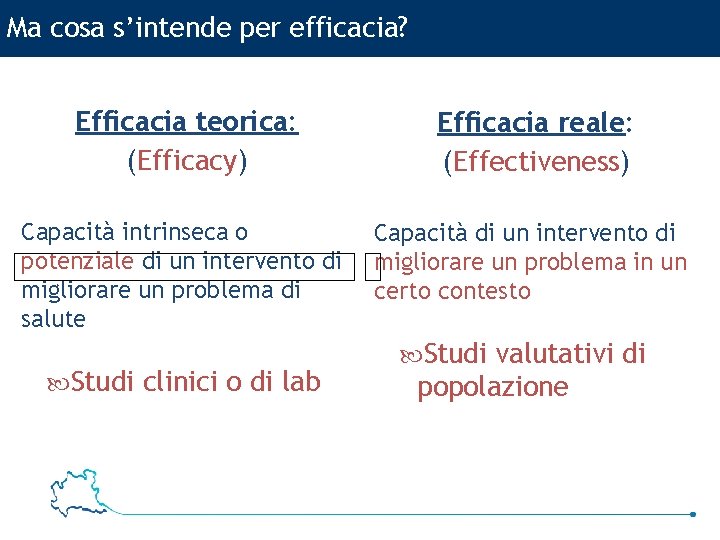 Ma cosa s'intende per efficacia?

Efficacia teorica:
(Efficacy)

Capacità intrinseca o potenziale di un intervento di migliorare un problema di salute

Studi clinici o di lab

Efficacia reale:
(Effectiveness)

Capacità di un intervento di migliorare un problema in un certo contesto

Studi valutativi di popolazione